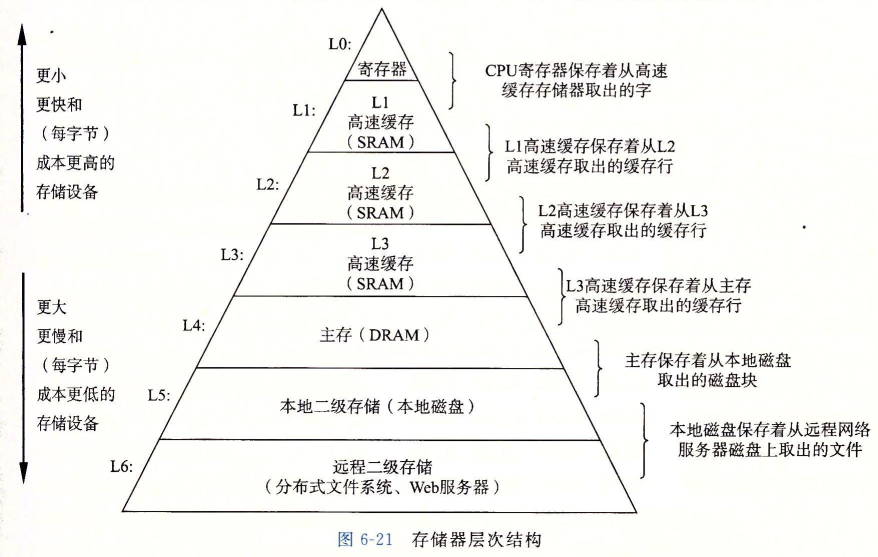 更小
更快和
（每字节）
成本更高的
存储设备

更大
更慢和
（每字节）
成本更低的
存储设备

L0:
寄存器

L1:
L1
高速缓存
（SRAM）

L2:
L2
高速缓存
（SRAM）

L3:
L3
高速缓存
（SRAM）

L4:
主存（DRAM）

L5:
本地二级存储（本地磁盘）

L6:
远程二级存储
（分布式文件系统、Web服务器）

CPU寄存器保存着从高速缓存存储器取出的字

L1高速缓存保存着从L2高速缓存取出的缓存行

L2高速缓存保存着从L3高速缓存取出的缓存行

L3高速缓存保存着从主存高速缓存取出的缓存行

主存保存着从本地磁盘取出的磁盘块

本地磁盘保存着从远程网络服务器磁盘上取出的文件

图 6-21 存储器层次结构